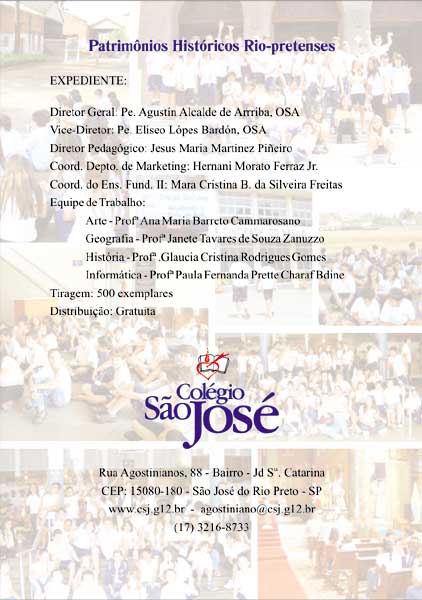 Patrimônios Históricos Rio-pretenses

EXPEDIENTE:

Diretor Geral: Pe. Agustín Alcalde de Arriba, OSA
Vice-Diretor: Pe. Eliseo Lópes Bardón, OSA
Diretor Pedagógico: Jesus Maria Martinez Piñeiro
Coord. Depto. de Marketing: Hernani Morato Ferraz Jr.
Coord. do Ens. Fund. II: Mara Cristina B. da Silveira Freitas
Equipe de Trabalho:
Arte - Profª Ana Maria Barreto Cammarosano
Geografia - Profª Janete Tavares de Souza Zanuzzo
História - Profª .Glaucia Cristina Rodrigues Gomes
Informática - Profª Paula Fernanda Prette Charaf Bdine
Tiragem: 500 exemplares
Distribuição: Gratuita

Colégio São José

Rua Agostinianos, 88 - Bairro - Jd Sª. Catarina
CEP: 15080-180 - São José do Rio Preto - SP
www.csj.g12.br - agostiniano@csj.g12.br
(17) 3216-8733